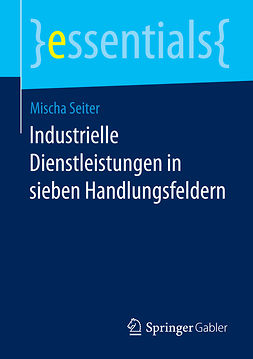 }essentials{

Mischa Seiter

Industrielle Dienstleistungen in sieben Handlungsfeldern

Springer Gabler